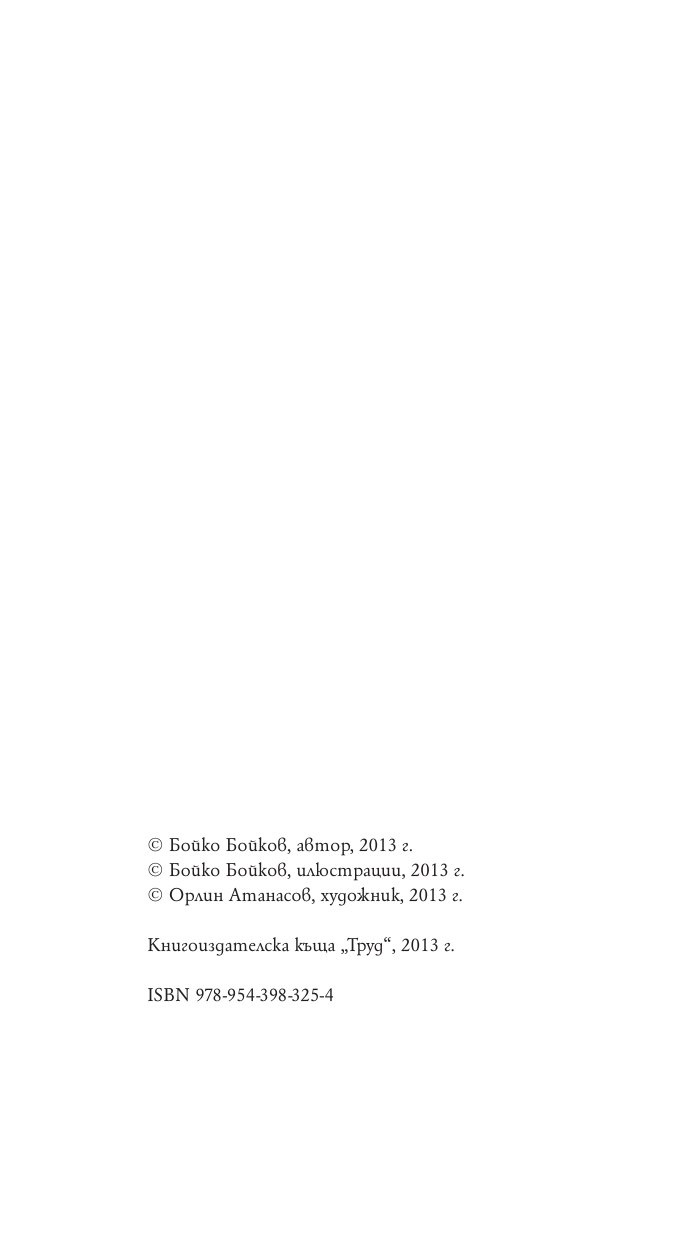 © Бойко Бойков, автор, 2013 г.
© Бойко Бойков, илюстрации, 2013 г.
© Орлин Атанасов, художник, 2013 г.

Книгоиздателска къща „Труд“, 2013 г.

ISBN 978-954-398-325-4